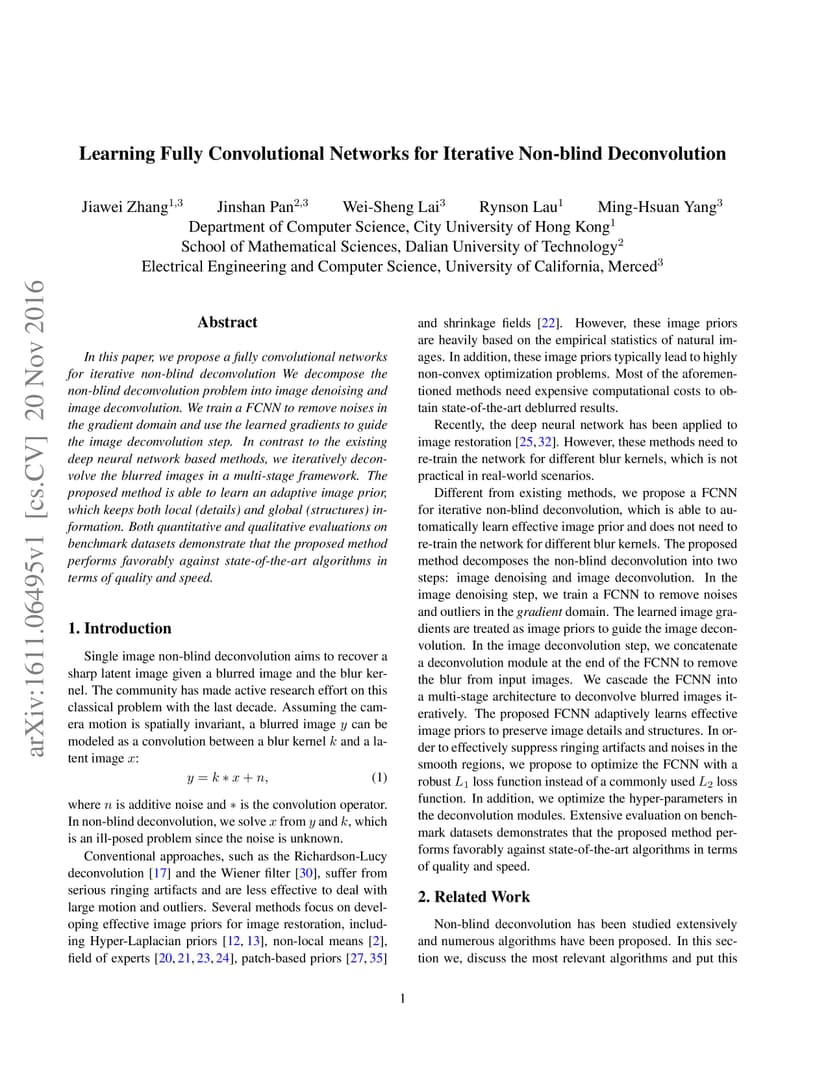 arXiv:1611.06495v1 [cs.CV] 20 Nov 2016

Learning Fully Convolutional Networks for Iterative Non-blind Deconvolution

Jiawei Zhang$^{1,3}$ Jinshan Pan$^{2,3}$ Wei-Sheng Lai$^{3}$ Rynson Lau$^{1}$ Ming-Hsuan Yang$^{3}$
Department of Computer Science, City University of Hong Kong$^{1}$
School of Mathematical Sciences, Dalian University of Technology$^{2}$
Electrical Engineering and Computer Science, University of California, Merced$^{3}$

Abstract

In this paper, we propose a fully convolutional networks for iterative non-blind deconvolution We decompose the non-blind deconvolution problem into image denoising and image deconvolution. We train a FCNN to remove noises in the gradient domain and use the learned gradients to guide the image deconvolution step. In contrast to the existing deep neural network based methods, we iteratively deconvolve the blurred images in a multi-stage framework. The proposed method is able to learn an adaptive image prior, which keeps both local (details) and global (structures) information. Both quantitative and qualitative evaluations on benchmark datasets demonstrate that the proposed method performs favorably against state-of-the-art algorithms in terms of quality and speed.

1. Introduction

Single image non-blind deconvolution aims to recover a sharp latent image given a blurred image and the blur kernel. The community has made active research effort on this classical problem with the last decade. Assuming the camera motion is spatially invariant, a blurred image $y$ can be modeled as a convolution between a blur kernel $k$ and a latent image $x$:

$y = k * x + n,$ (1)

where $n$ is additive noise and $*$ is the convolution operator. In non-blind deconvolution, we solve $x$ from $y$ and $k$, which is an ill-posed problem since the noise is unknown.

Conventional approaches, such as the Richardson-Lucy deconvolution [17] and the Wiener filter [30], suffer from serious ringing artifacts and are less effective to deal with large motion and outliers. Several methods focus on developing effective image priors for image restoration, including Hyper-Laplacian priors [12, 13], non-local means [2], field of experts [20, 21, 23, 24], patch-based priors [27, 35] and shrinkage fields [22]. However, these image priors are heavily based on the empirical statistics of natural images. In addition, these image priors typically lead to highly non-convex optimization problems. Most of the aforementioned methods need expensive computational costs to obtain state-of-the-art deblurred results.

Recently, the deep neural network has been applied to image restoration [25, 32]. However, these methods need to re-train the network for different blur kernels, which is not practical in real-world scenarios.

Different from existing methods, we propose a FCNN for iterative non-blind deconvolution, which is able to automatically learn effective image prior and does not need to re-train the network for different blur kernels. The proposed method decomposes the non-blind deconvolution into two steps: image denoising and image deconvolution. In the image denoising step, we train a FCNN to remove noises and outliers in the gradient domain. The learned image gradients are treated as image priors to guide the image deconvolution. In the image deconvolution step, we concatenate a deconvolution module at the end of the FCNN to remove the blur from input images. We cascade the FCNN into a multi-stage architecture to deconvolve blurred images iteratively. The proposed FCNN adaptively learns effective image priors to preserve image details and structures. In order to effectively suppress ringing artifacts and noises in the smooth regions, we propose to optimize the FCNN with a robust $L_1$ loss function instead of a commonly used $L_2$ loss function. In addition, we optimize the hyper-parameters in the deconvolution modules. Extensive evaluation on benchmark datasets demonstrates that the proposed method performs favorably against state-of-the-art algorithms in terms of quality and speed.

2. Related Work

Non-blind deconvolution has been studied extensively and numerous algorithms have been proposed. In this section we, discuss the most relevant algorithms and put this

1